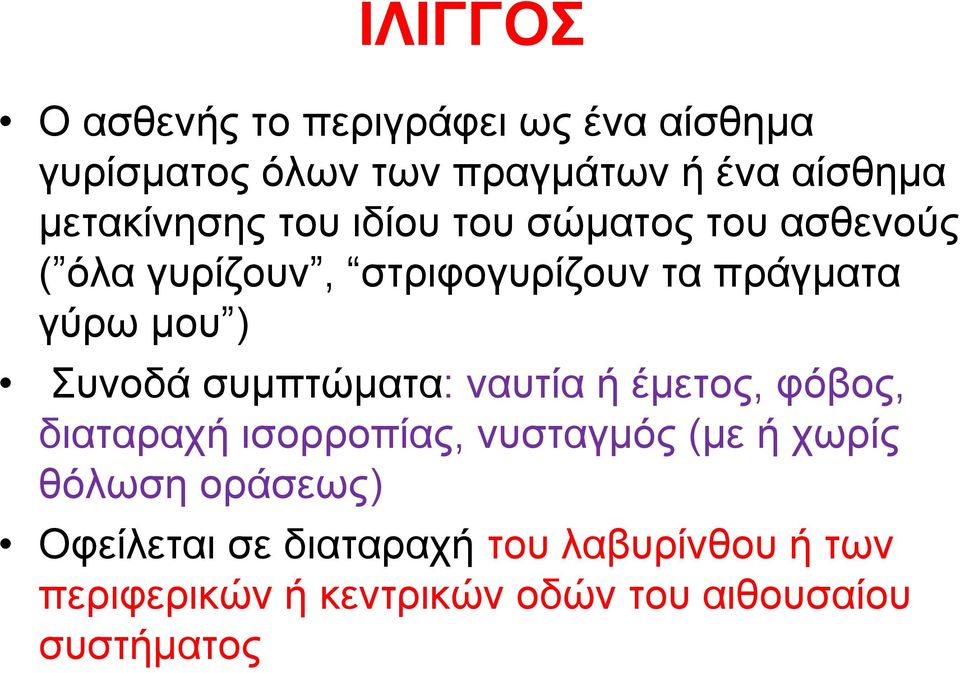 ΙΛΙΓΓΟΣ

• Ο ασθενής το περιγράφει ως ένα αίσθημα γυρίσματος όλων των πραγμάτων ή ένα αίσθημα μετακίνησης του ιδίου του σώματος του ασθενούς (”όλα γυρίζουν”, “στριφογυρίζουν τα πράγματα γύρω μου”)

• Συνοδά συμπτώματα: ναυτία ή έμετος, φόβος, διαταραχή ισορροπίας, νυσταγμός (με ή χωρίς θόλωση οράσεως)

• Οφείλεται σε διαταραχή του λαβυρίνθου ή των περιφερικών ή κεντρικών οδών του αιθουσαίου συστήματος